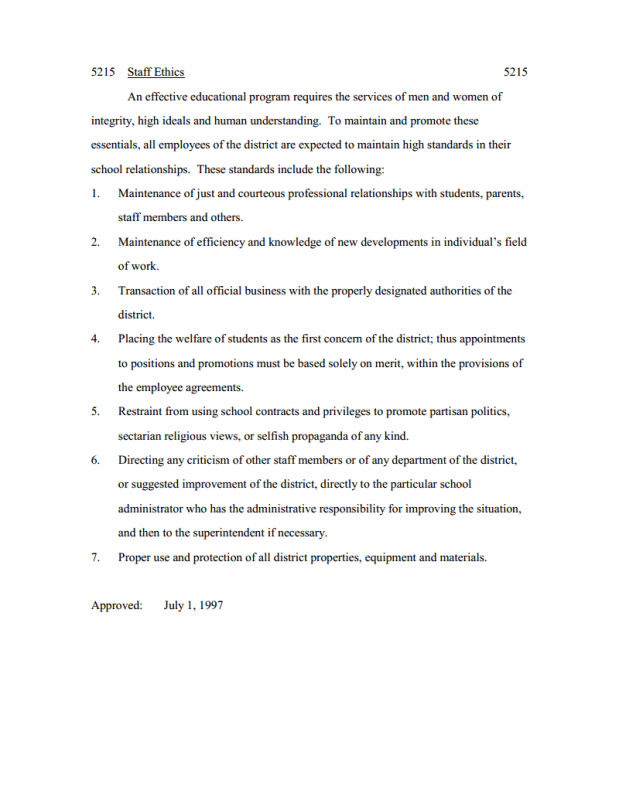 5215 Staff Ethics 5215

An effective educational program requires the services of men and women of integrity, high ideals and human understanding. To maintain and promote these essentials, all employees of the district are expected to maintain high standards in their school relationships. These standards include the following:

1. Maintenance of just and courteous professional relationships with students, parents, staff members and others.
2. Maintenance of efficiency and knowledge of new developments in individual's field of work.
3. Transaction of all official business with the properly designated authorities of the district.
4. Placing the welfare of students as the first concern of the district; thus appointments to positions and promotions must be based solely on merit, within the provisions of the employee agreements.
5. Restraint from using school contracts and privileges to promote partisan politics, sectarian religious views, or selfish propaganda of any kind.
6. Directing any criticism of other staff members or of any department of the district, or suggested improvement of the district, directly to the particular school administrator who has the administrative responsibility for improving the situation, and then to the superintendent if necessary.
7. Proper use and protection of all district properties, equipment and materials.

Approved: July 1, 1997